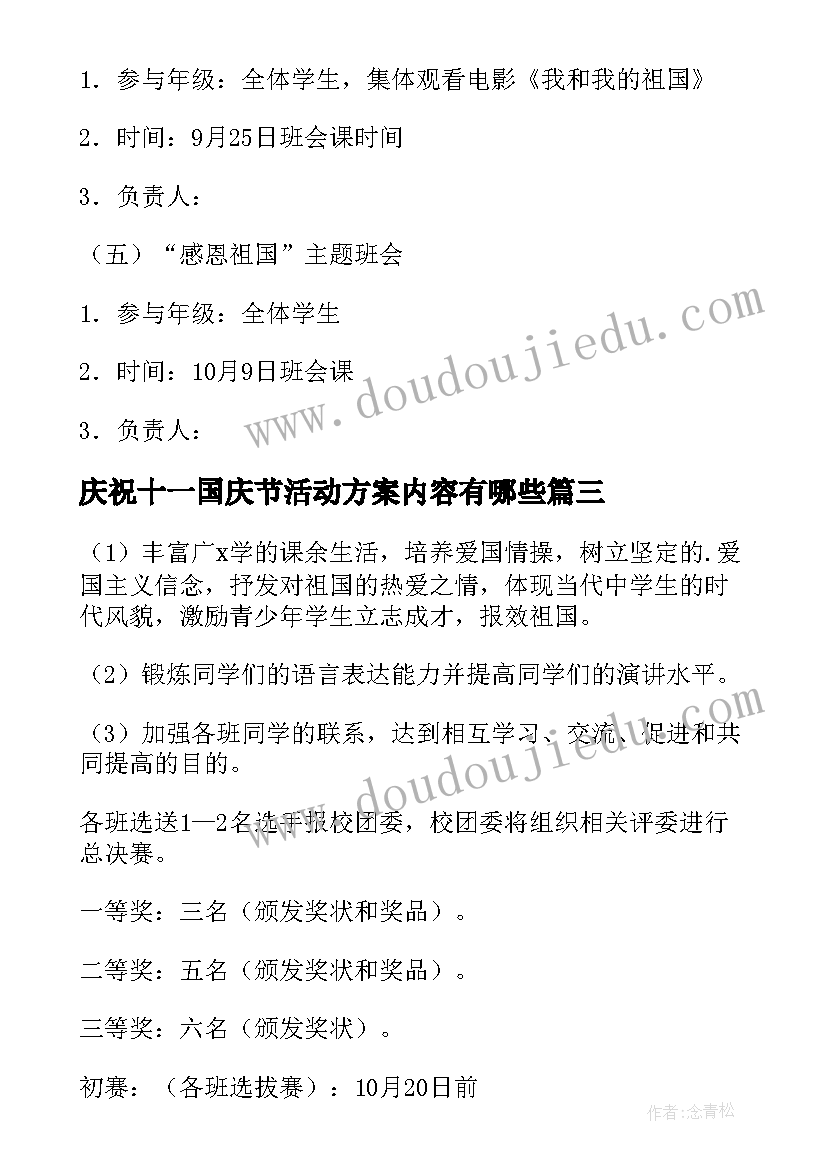 1．参与年级：全体学生，集体观看电影《我和我的祖国》

2．时间：9月25日班会课时间

3．负责人：

（五）“感恩祖国”主题班会

1．参与年级：全体学生

2．时间：10月9日班会课

3．负责人：

庆祝十一国庆节活动方案内容有哪些篇三

（1）丰富广x学的课余生活，培养爱国情操，树立坚定的.爱国主义信念，抒发对祖国的热爱之情，体现当代中学生的时代风貌，激励青少年学生立志成才，报效祖国。

（2）锻炼同学们的语言表达能力并提高同学们的演讲水平。

（3）加强各班同学的联系，达到相互学习、交流、促进和共同提高的目的。

各班选送1—2名选手报校团委，校团委将组织相关评委进行总决赛。

一等奖：三名（颁发奖状和奖品）。

二等奖：五名（颁发奖状和奖品）。

三等奖：六名（颁发奖状）。

初赛：（各班选拔赛）：10月20日前

www.doudoujiedu.com

www.doudoujiedu.com

作者：念青松